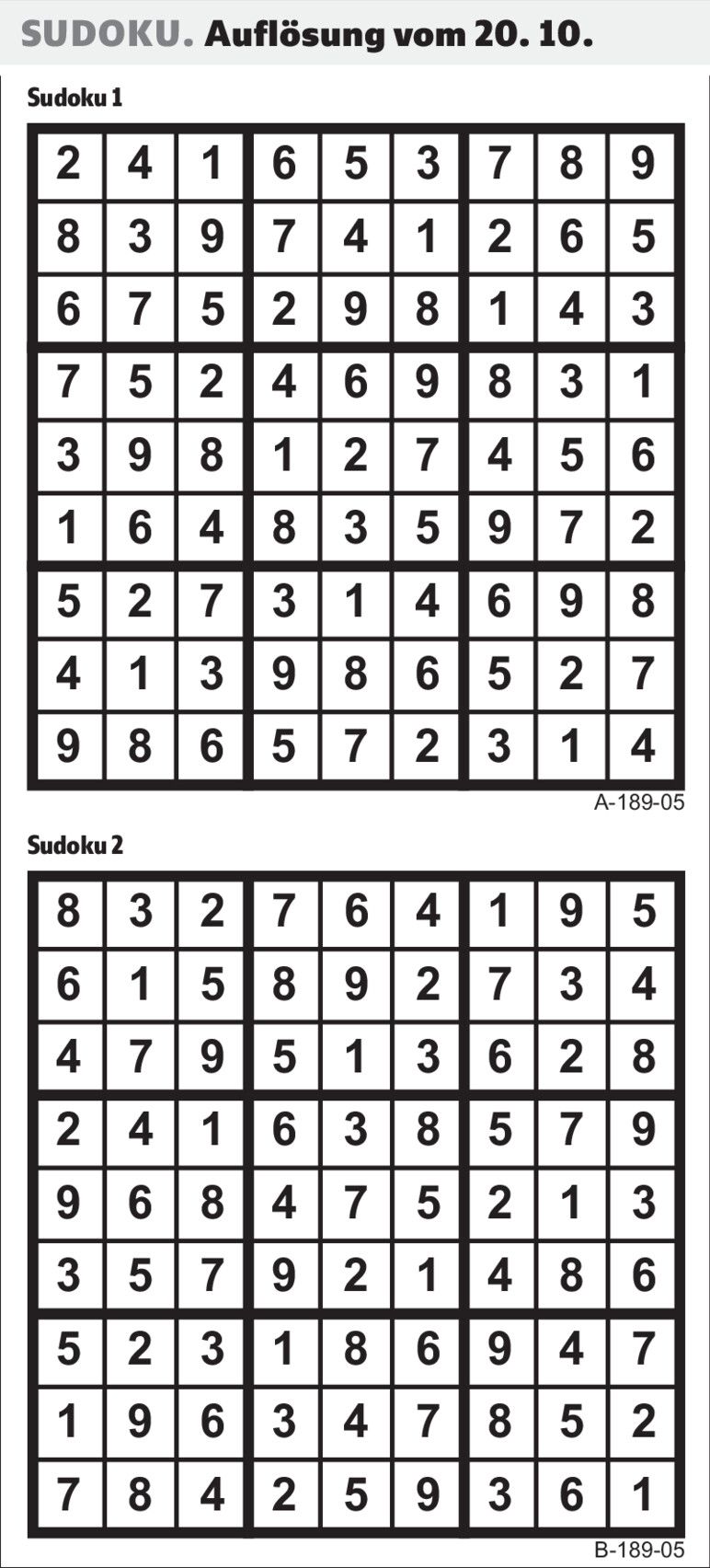 SUDOKU. Auflösung vom 20. 10.

Sudoku 1

| 2 | 4 | 1 | 6 | 5 | 3 | 7 | 8 | 9 |
|---|---|---|---|---|---|---|---|---|
| 8 | 3 | 9 | 7 | 4 | 1 | 2 | 6 | 5 |
| 6 | 7 | 5 | 2 | 9 | 8 | 1 | 4 | 3 |
| 7 | 5 | 2 | 4 | 6 | 9 | 8 | 3 | 1 |
| 3 | 9 | 8 | 1 | 2 | 7 | 4 | 5 | 6 |
| 1 | 6 | 4 | 8 | 3 | 5 | 9 | 7 | 2 |
| 5 | 2 | 7 | 3 | 1 | 4 | 6 | 9 | 8 |
| 4 | 1 | 3 | 9 | 8 | 6 | 5 | 2 | 7 |
| 9 | 8 | 6 | 5 | 7 | 2 | 3 | 1 | 4 |

A-189-05

Sudoku 2

| 8 | 3 | 2 | 7 | 6 | 4 | 1 | 9 | 5 |
|---|---|---|---|---|---|---|---|---|
| 6 | 1 | 5 | 8 | 9 | 2 | 7 | 3 | 4 |
| 4 | 7 | 9 | 5 | 1 | 3 | 6 | 2 | 8 |
| 2 | 4 | 1 | 6 | 3 | 8 | 5 | 7 | 9 |
| 9 | 6 | 8 | 4 | 7 | 5 | 2 | 1 | 3 |
| 3 | 5 | 7 | 9 | 2 | 1 | 4 | 8 | 6 |
| 5 | 2 | 3 | 1 | 8 | 6 | 9 | 4 | 7 |
| 1 | 9 | 6 | 3 | 4 | 7 | 8 | 5 | 2 |
| 7 | 8 | 4 | 2 | 5 | 9 | 3 | 6 | 1 |

B-189-05